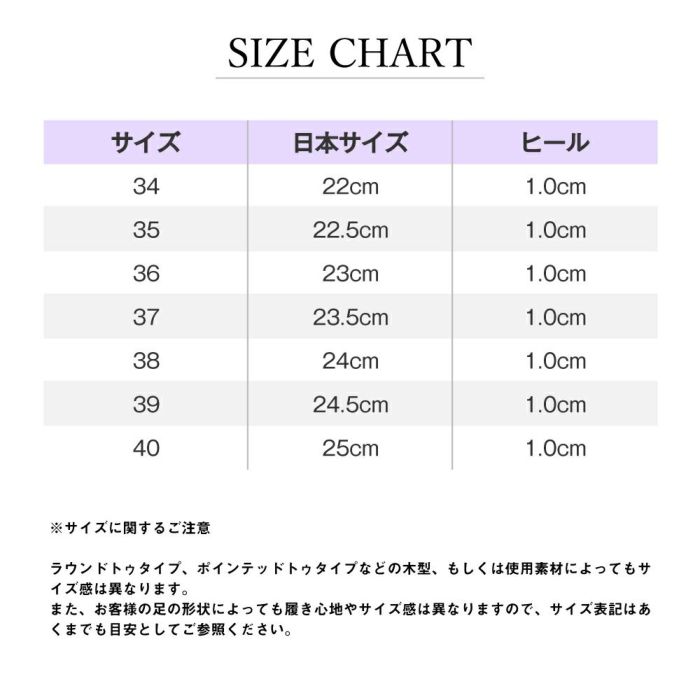 SIZE CHART

| サイズ | 日本サイズ | ヒール |
|---|---|---|
| 34 | 22cm | 1.0cm |
| 35 | 22.5cm | 1.0cm |
| 36 | 23cm | 1.0cm |
| 37 | 23.5cm | 1.0cm |
| 38 | 24cm | 1.0cm |
| 39 | 24.5cm | 1.0cm |
| 40 | 25cm | 1.0cm |

※サイズに関するご注意

ラウンドトゥタイプ、ポインテッドトゥタイプなどの木型、もしくは使用素材によってもサイズ感は異なります。
また、お客様の足の形状によっても履き心地やサイズ感は異なりますので、サイズ表記はあくまでも目安としてご参照ください。